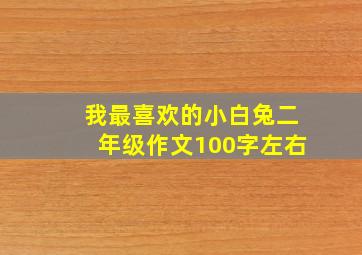 我最喜欢的小白兔二年级作文100字左右